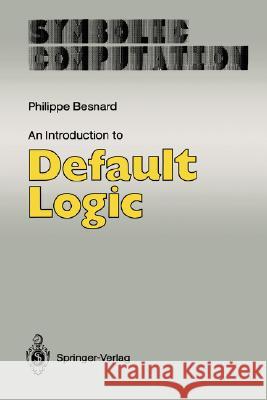 SYMBOLIC COMPUTATION

Philippe Besnard

An Introduction to

Default Logic

Springer-Verlag

Kraina Książek